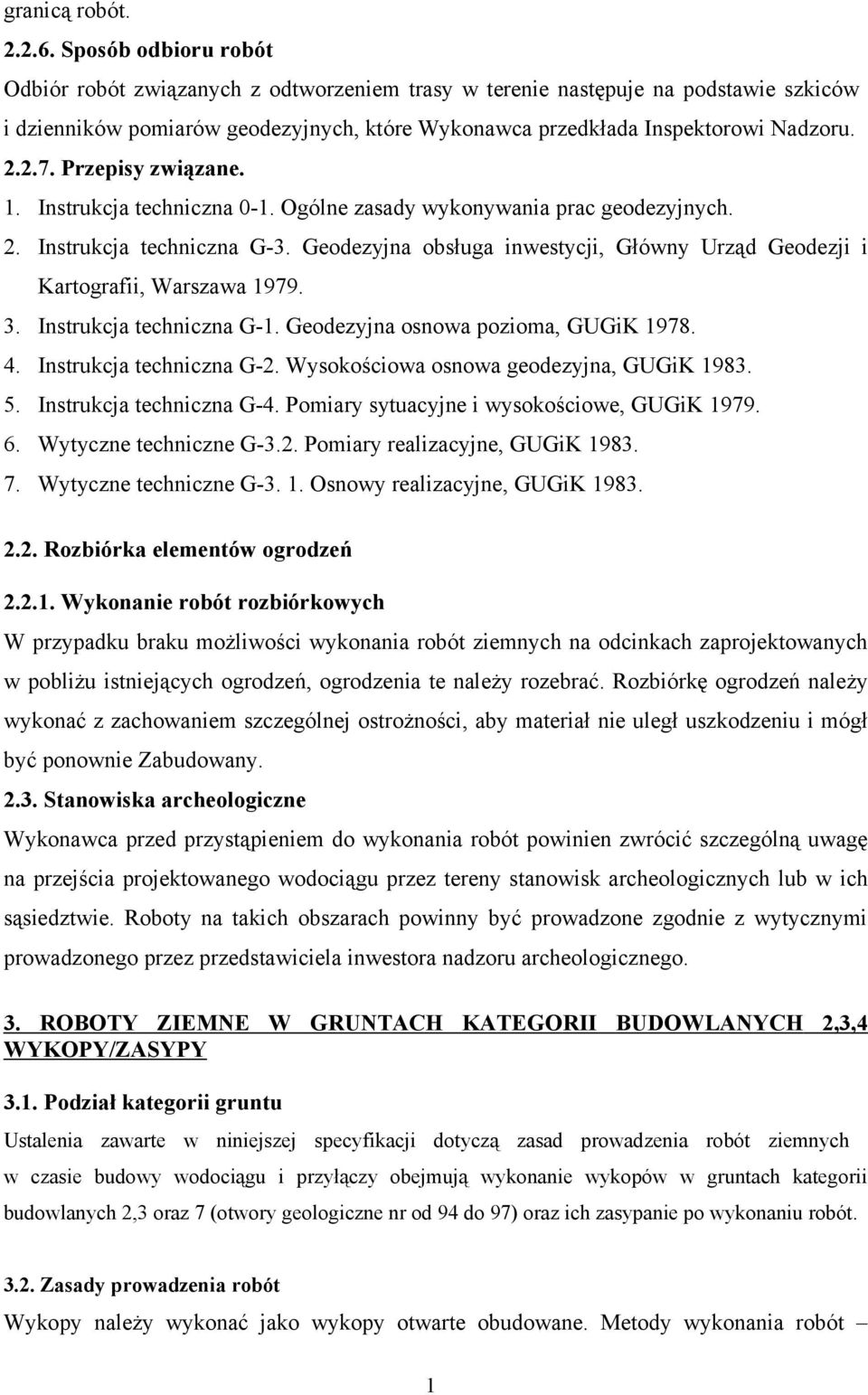 granicą robót.

2.2.6. Sposób odbioru robót

Odbiór robót związanych z odtworzeniem trasy w terenie następuje na podstawie szkiców i dzienników pomiarów geodezyjnych, które Wykonawca przedkłada Inspektorowi Nadzoru.

2.2.7. Przepisy związane.

1. Instrukcja techniczna 0-1. Ogólne zasady wykonywania prac geodezyjnych.
2. Instrukcja techniczna G-3. Geodezyjna obsługa inwestycji, Główny Urząd Geodezji i Kartografii, Warszawa 1979.
3. Instrukcja techniczna G-1. Geodezyjna osnowa pozioma, GUGiK 1978.
4. Instrukcja techniczna G-2. Wysokościowa osnowa geodezyjna, GUGiK 1983.
5. Instrukcja techniczna G-4. Pomiary sytuacyjne i wysokościowe, GUGiK 1979.
6. Wytyczne techniczne G-3.2. Pomiary realizacyjne, GUGiK 1983.
7. Wytyczne techniczne G-3. 1. Osnowy realizacyjne, GUGiK 1983.

2.2. Rozbiórka elementów ogrodzeń

2.2.1. Wykonanie robót rozbiórkowych

W przypadku braku możliwości wykonania robót ziemnych na odcinkach zaprojektowanych w pobliżu istniejących ogrodzeń, ogrodzenia te należy rozebrać. Rozbiórkę ogrodzeń należy wykonać z zachowaniem szczególnej ostrożności, aby materiał nie uległ uszkodzeniu i mógł być ponownie Zabudowany.

2.3. Stanowiska archeologiczne

Wykonawca przed przystąpieniem do wykonania robót powinien zwrócić szczególną uwagę na przejścia projektowanego wodociągu przez tereny stanowisk archeologicznych lub w ich sąsiedztwie. Roboty na takich obszarach powinny być prowadzone zgodnie z wytycznymi prowadzonego przez przedstawiciela inwestora nadzoru archeologicznego.

3. ROBOTY ZIEMNE W GRUNTACH KATEGORII BUDOWLANYCH 2,3,4 WYKOPY/ZASYPY

3.1. Podział kategorii gruntu

Ustalenia zawarte w niniejszej specyfikacji dotyczą zasad prowadzenia robót ziemnych w czasie budowy wodociągu i przyłączy obejmują wykonanie wykopów w gruntach kategorii budowlanych 2,3 oraz 7 (otwory geologiczne nr od 94 do 97) oraz ich zasypanie po wykonaniu robót.

3.2. Zasady prowadzenia robót

Wykopy należy wykonać jako wykopy otwarte obudowane. Metody wykonania robót –

1